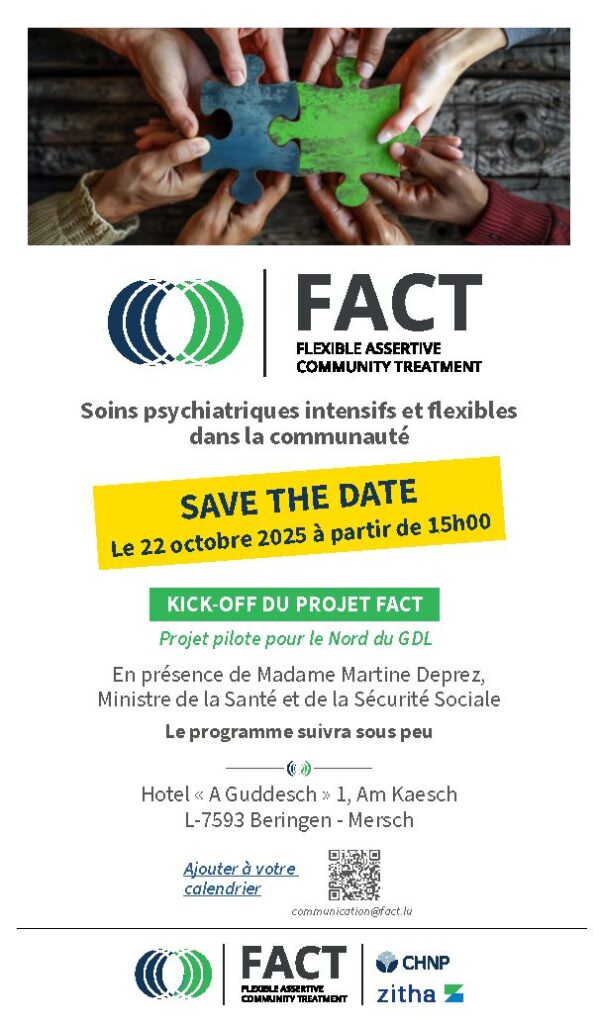 FACT
FLEXIBLE ASSERTIVE COMMUNITY TREATMENT

Soins psychiatriques intensifs et flexibles dans la communauté

SAVE THE DATE
Le 22 octobre 2025 à partir de 15h00

KICK-OFF DU PROJET FACT
Projet pilote pour le Nord du GDL

En présence de Madame Martine Deprez, Ministre de la Santé et de la Sécurité Sociale

Le programme suivra sous peu

Hotel « A Guddesch » 1, Am Kaesch
L-7593 Beringen - Mersch

Ajouter à votre calendrier

communication@fact.lu

FACT
FLEXIBLE ASSERTIVE COMMUNITY TREATMENT

CHNP
zitha